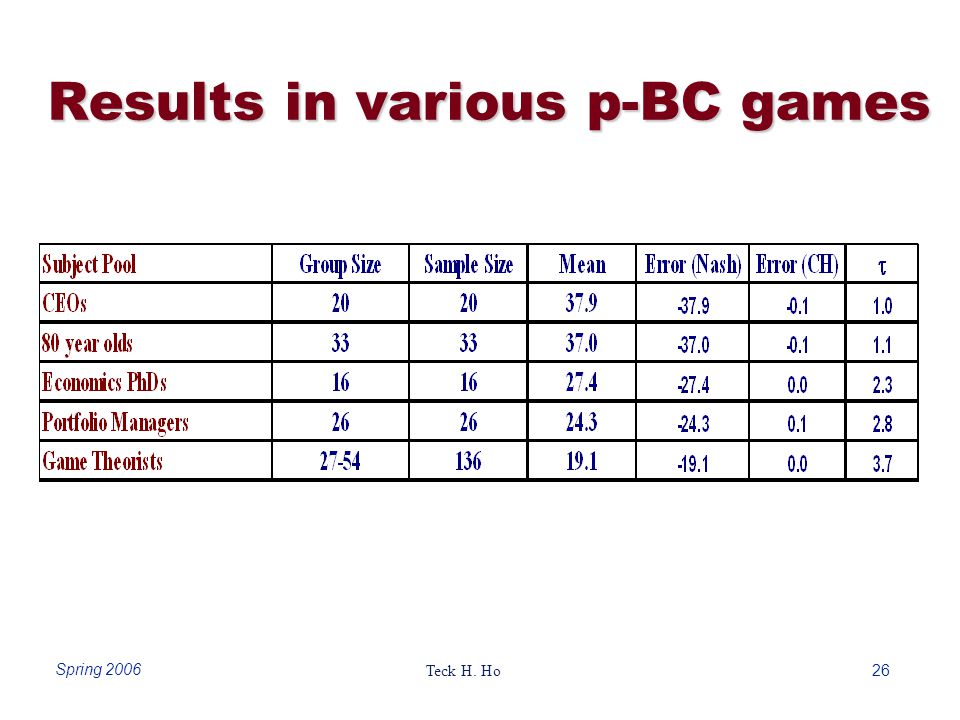 Results in various p-BC games

| Subject Pool | Group Size | Sample Size | Mean | Error (Nash) | Error (CH) | $\tau$ |
|---|---|---|---|---|---|---|
| CEOs | 20 | 20 | 37.9 | -37.9 | -0.1 | 1.0 |
| 80 year olds | 33 | 33 | 37.0 | -37.0 | -0.1 | 1.1 |
| Economics PhDs | 16 | 16 | 27.4 | -27.4 | 0.0 | 2.3 |
| Portfolio Managers | 26 | 26 | 24.3 | -24.3 | 0.1 | 2.8 |
| Game Theorists | 27-54 | 136 | 19.1 | -19.1 | 0.0 | 3.7 |

Spring 2006

Teck H. Ho

26